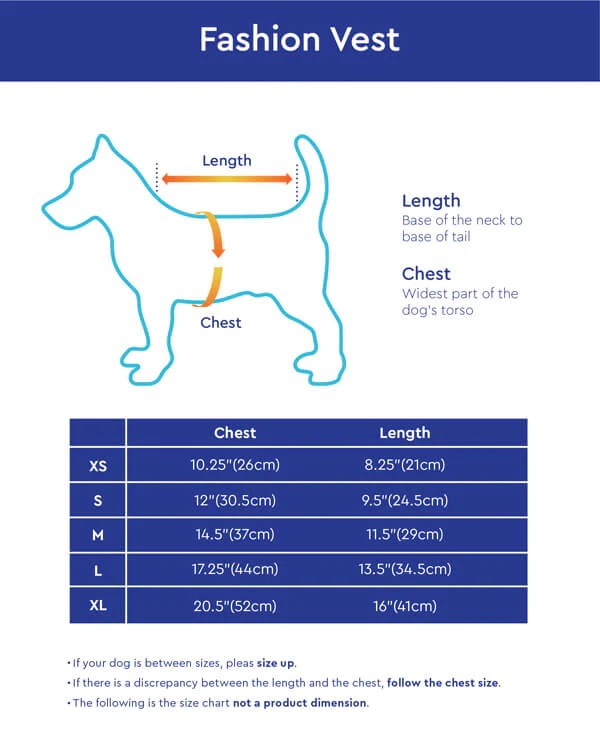 Fashion Vest

Length

Chest

Length
Base of the neck to base of tail

Chest
Widest part of the dog's torso

| | Chest | Length |
|---|---|---|
| XS | 10.25"(26cm) | 8.25"(21cm) |
| S | 12"(30.5cm) | 9.5"(24.5cm) |
| M | 14.5"(37cm) | 11.5"(29cm) |
| L | 17.25"(44cm) | 13.5"(34.5cm) |
| XL | 20.5"(52cm) | 16"(41cm) |

• If your dog is between sizes, pleas size up.
• If there is a discrepancy between the length and the chest, follow the chest size.
• The following is the size chart not a product dimension.